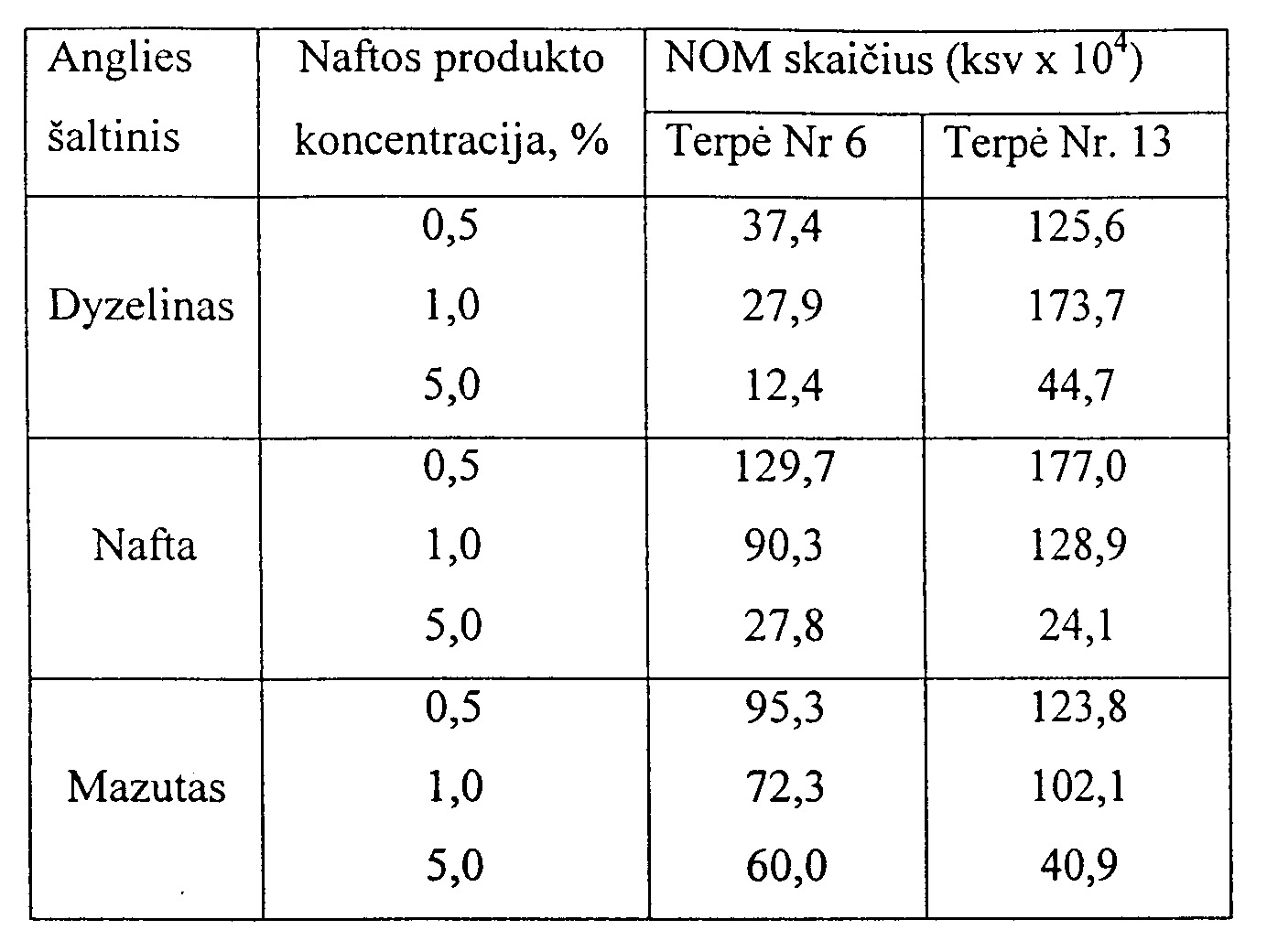 | Anglies šaltinis | Naftos produkto koncentracija, % | NOM skaičius (ksv x $10^4$) | |
|---|---|---|---|
| | | Terpė Nr 6 | Terpė Nr. 13 |
| Dyzelinas | 0,5 | 37,4 | 125,6 |
| | 1,0 | 27,9 | 173,7 |
| | 5,0 | 12,4 | 44,7 |
| Nafta | 0,5 | 129,7 | 177,0 |
| | 1,0 | 90,3 | 128,9 |
| | 5,0 | 27,8 | 24,1 |
| Mazutas | 0,5 | 95,3 | 123,8 |
| | 1,0 | 72,3 | 102,1 |
| | 5,0 | 60,0 | 40,9 |